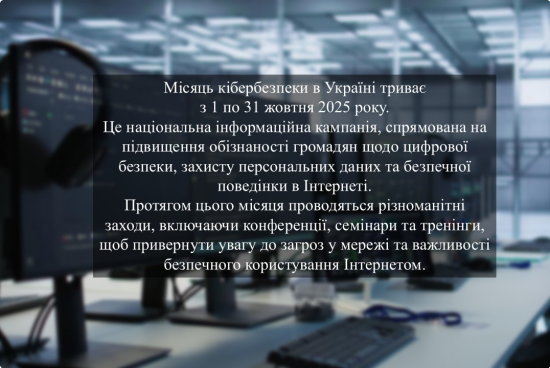 Місяць кібербезпеки в Україні триває
з 1 по 31 жовтня 2025 року.
Це національна інформаційна кампанія, спрямована на підвищення обізнаності громадян щодо цифрової безпеки, захисту персональних даних та безпечної поведінки в Інтернеті.
Протягом цього місяця проводяться різноманітні заходи, включаючи конференції, семінари та тренінги, щоб привернути увагу до загроз у мережі та важливості безпечного користування Інтернетом.